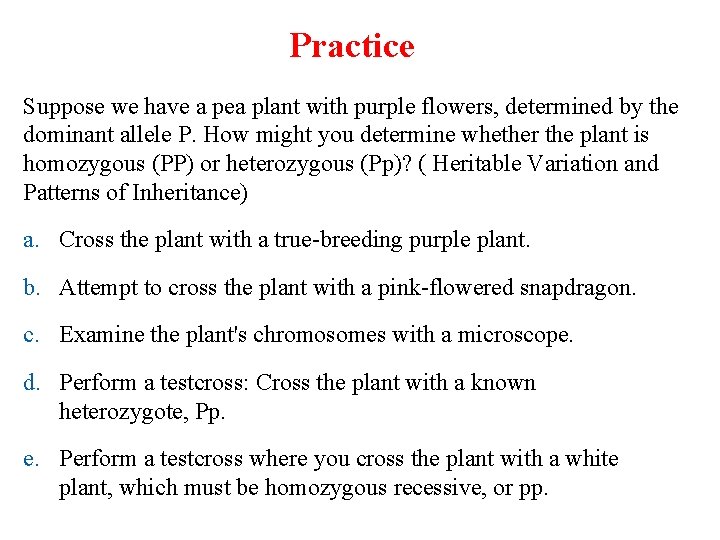 Practice

Suppose we have a pea plant with purple flowers, determined by the dominant allele P. How might you determine whether the plant is homozygous (PP) or heterozygous (Pp)? ( Heritable Variation and Patterns of Inheritance)

a. Cross the plant with a true-breeding purple plant.

b. Attempt to cross the plant with a pink-flowered snapdragon.

c. Examine the plant's chromosomes with a microscope.

d. Perform a testcross: Cross the plant with a known heterozygote, Pp.

e. Perform a testcross where you cross the plant with a white plant, which must be homozygous recessive, or pp.